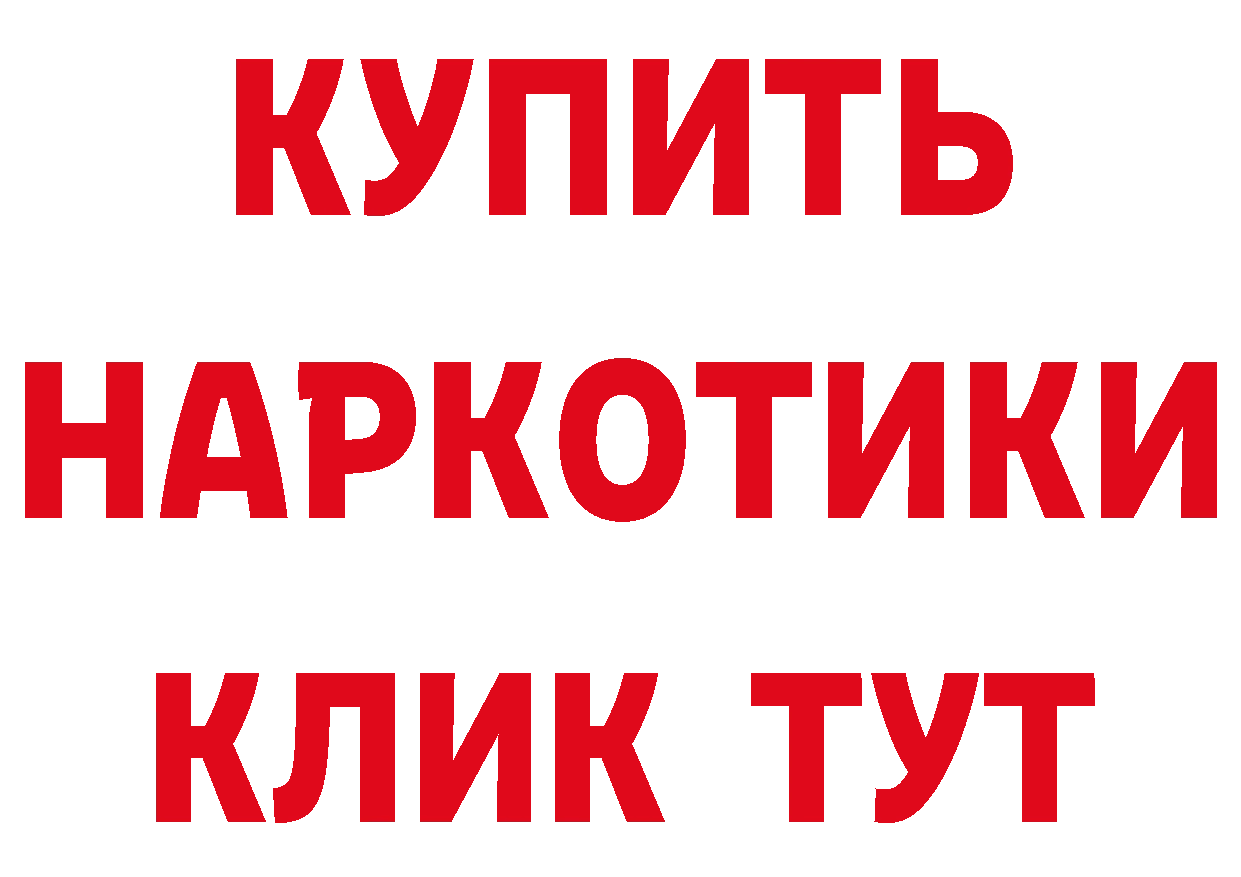 КУПИТЬ
НАРКОТИКИ
КЛИК ТУТ